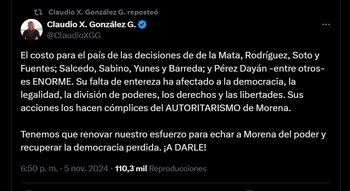 Claudio X. González G. reposteó

Claudio X. González G.
@ClaudioXGG

El costo para el país de las decisiones de de la Mata, Rodríguez, Soto y Fuentes; Salcedo, Sabino, Yunes y Barreda; y Pérez Dayán -entre otros- es ENORME. Su falta de entereza ha afectado a la democracia, la legalidad, la división de poderes, los derechos y las libertades. Sus acciones los hacen cómplices del AUTORITARISMO de Morena.

Tenemos que renovar nuestro esfuerzo para echar a Morena del poder y recuperar la democracia perdida. ¡A DARLE!

6:50 p. m. · 5 nov. 2024 · 110,3 mil Reproducciones